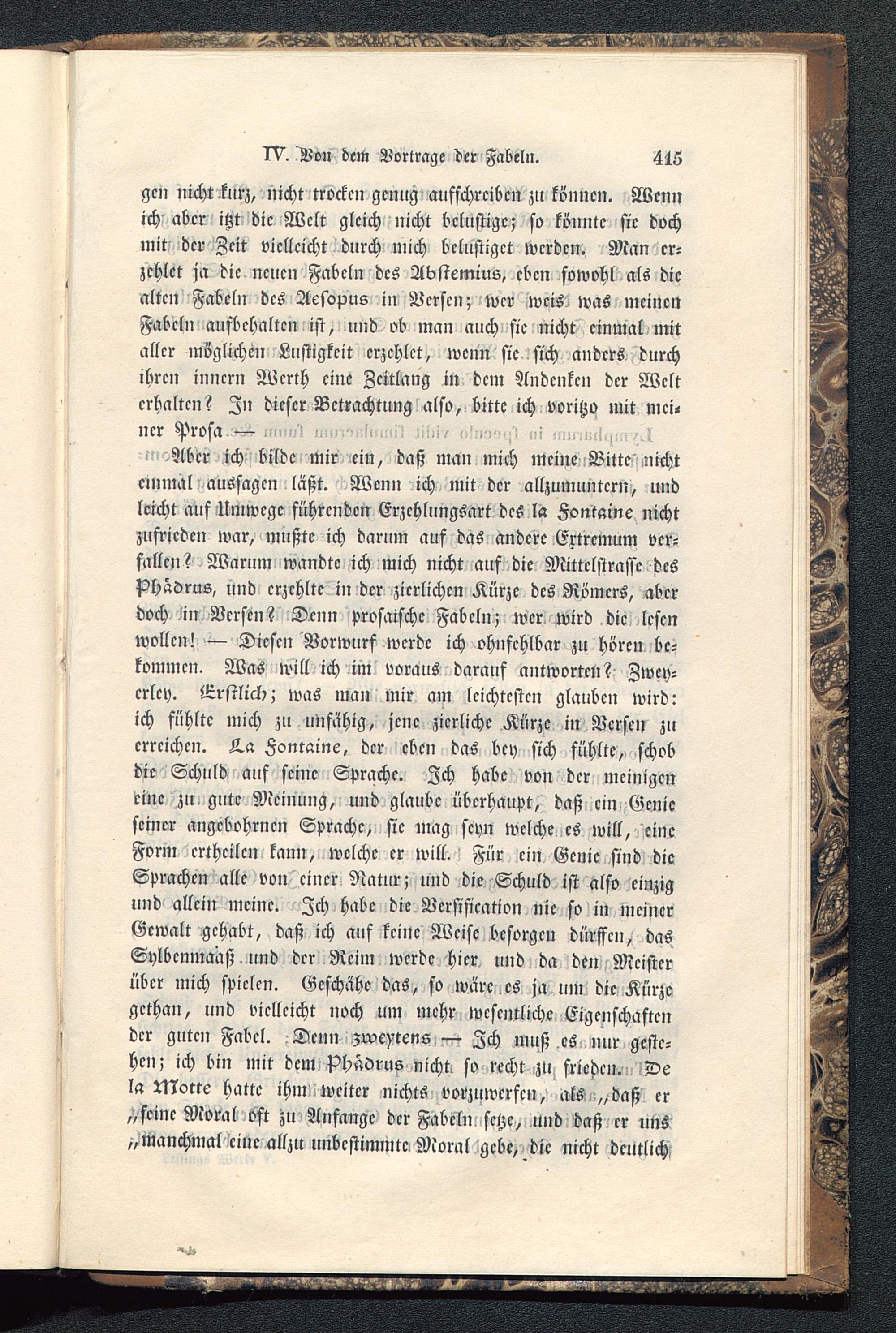 IV. Von dem Vortrage der Fabeln. 415

gen nicht kurz, nicht trocken genug aufschreiben zu können. Wenn ich aber itzt die Welt gleich nicht belustige; so könnte sie doch mit der Zeit vielleicht durch mich belustiget werden. Man erzehlet ja die neuen Fabeln des Abstemius, eben sowohl als die alten Fabeln des Aesopus in Versen; wer weis was meinen Fabeln aufbehalten ist, und ob man auch sie nicht einmal mit aller möglichen Lustigkeit erzehlet, wenn sie sich anders durch ihren innern Werth eine Zeitlang in dem Andenken der Welt erhalten? In dieser Betrachtung also, bitte ich voritzo mit meiner Prosa —

Aber ich bilde mir ein, daß man mich meine Bitte nicht einmal aussagen läßt. Wenn ich mit der allzumuntern, und leicht auf Umwege führenden Erzehlungsart des la Fontaine nicht zufrieden war, mußte ich darum auf das andere Extremum verfallen? Warum wandte ich mich nicht auf die Mittelstrasse des Phädrus, und erzehlte in der zierlichen Kürze des Römers, aber doch in Versen? Denn prosaische Fabeln; wer wird die lesen wollen! — Diesen Vorwurf werde ich ohnfehlbar zu hören bekommen. Was will ich im voraus darauf antworten? Zweyerley. Erstlich; was man mir am leichtesten glauben wird: ich fühlte mich zu unfähig, jene zierliche Kürze in Versen zu erreichen. La Fontaine, der eben das bey sich fühlte, schob die Schuld auf seine Sprache. Ich habe von der meinigen eine zu gute Meinung, und glaube überhaupt, daß ein Genie seiner angebohrnen Sprache, sie mag seyn welche es will, eine Form ertheilen kann, welche er will. Für ein Genie sind die Sprachen alle von einer Natur; und die Schuld ist also einzig und allein meine. Ich habe die Versification nie so in meiner Gewalt gehabt, daß ich auf keine Weise besorgen dürffen, das Sylbenmaaß und der Reim werde hier und da den Meister über mich spielen. Geschähe das, so wäre es ja um die Kürze gethan, und vielleicht noch um mehr wesentliche Eigenschaften der guten Fabel. Denn zweytens — Ich muß es nur gestehen; ich bin mit dem Phädrus nicht so recht zu frieden. De la Motte hatte ihm weiter nichts vorzuwerfen, als „daß er „seine Moral oft zu Anfange der Fabeln setze, und daß er uns „manchmal eine allzu unbestimmte Moral gebe, die nicht deutlich